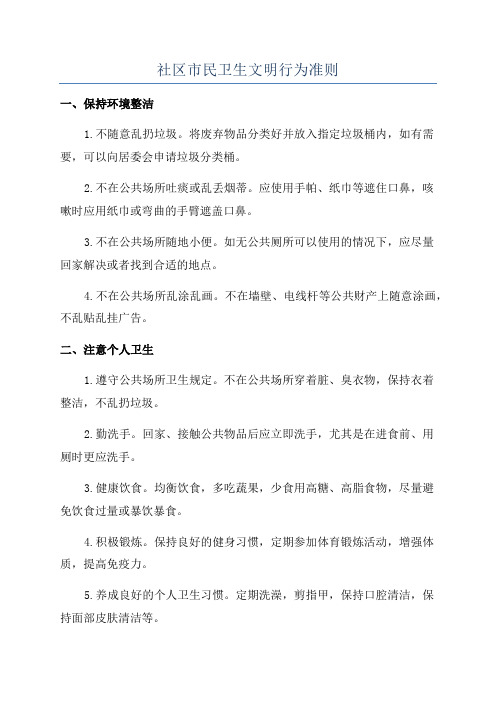 社区市民卫生文明行为准则

一、保持环境整洁

1.不随意乱扔垃圾。将废弃物品分类好并放入指定垃圾桶内，如有需要，可以向居委会申请垃圾分类桶。

2.不在公共场所吐痰或乱丢烟蒂。应使用手帕、纸巾等遮住口鼻，咳嗽时应用纸巾或弯曲的手臂遮盖口鼻。

3.不在公共场所随地小便。如无公共厕所可以使用的情况下，应尽量回家解决或者找到合适的地点。

4.不在公共场所乱涂乱画。不在墙壁、电线杆等公共财产上随意涂画，不乱贴乱挂广告。

二、注意个人卫生

1.遵守公共场所卫生规定。不在公共场所穿着脏、臭衣物，保持衣着整洁，不乱扔垃圾。

2.勤洗手。回家、接触公共物品后应立即洗手，尤其是在进食前、用厕时更应洗手。

3.健康饮食。均衡饮食，多吃蔬果，少食用高糖、高脂食物，尽量避免饮食过量或暴饮暴食。

4.积极锻炼。保持良好的健身习惯，定期参加体育锻炼活动，增强体质，提高免疫力。

5.养成良好的个人卫生习惯。定期洗澡，剪指甲，保持口腔清洁，保持面部皮肤清洁等。